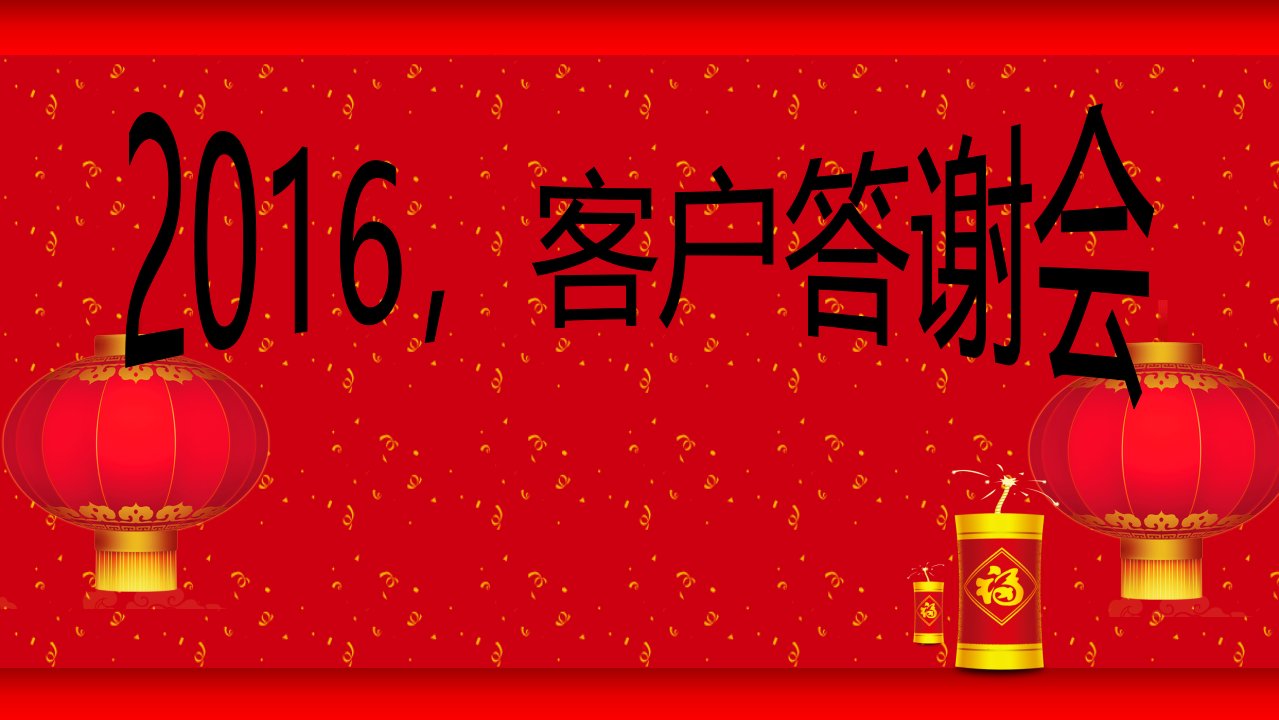 2016，客户答谢会

福

福